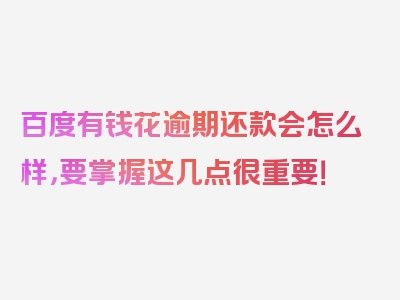 百度有钱花逾期还款会怎么样,要掌握这几点很重要!